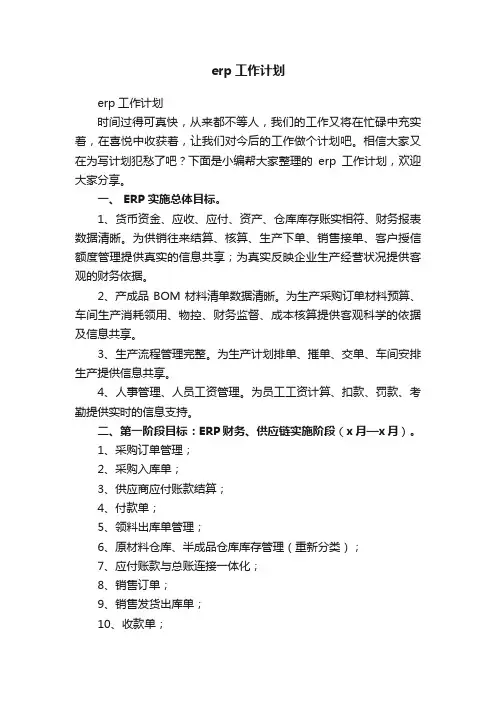 erp 工作计划

erp 工作计划

时间过得可真快，从来都不等人，我们的工作又将在忙碌中充实着，在喜悦中收获着，让我们对今后的工作做个计划吧。相信大家又在为写计划犯愁了吧？下面是小编帮大家整理的 erp 工作计划，欢迎大家分享。

一、 ERP 实施总体目标。

1、货币资金、应收、应付、资产、仓库库存账实相符、财务报表数据清晰。为供销往来结算、核算、生产下单、销售接单、客户授信额度管理提供真实的信息共享；为真实反映企业生产经营状况提供客观的财务依据。

2、产成品 BOM 材料清单数据清晰。为生产采购订单材料预算、车间生产消耗领用、物控、财务监督、成本核算提供客观科学的依据及信息共享。

3、生产流程管理完整。为生产计划排单、催单、交单、车间安排生产提供信息共享。

4、人事管理、人员工资管理。为员工工资计算、扣款、罚款、考勤提供实时的信息支持。

二、第一阶段目标：ERP 财务、供应链实施阶段（x 月—x 月）。

1、采购订单管理；

2、采购入库单；

3、供应商应付账款结算；

4、付款单；

5、领料出库单管理；

6、原材料仓库、半成品仓库库存管理（重新分类）；

7、应付账款与总账连接一体化；

8、销售订单；

9、销售发货出库单；

10、收款单；